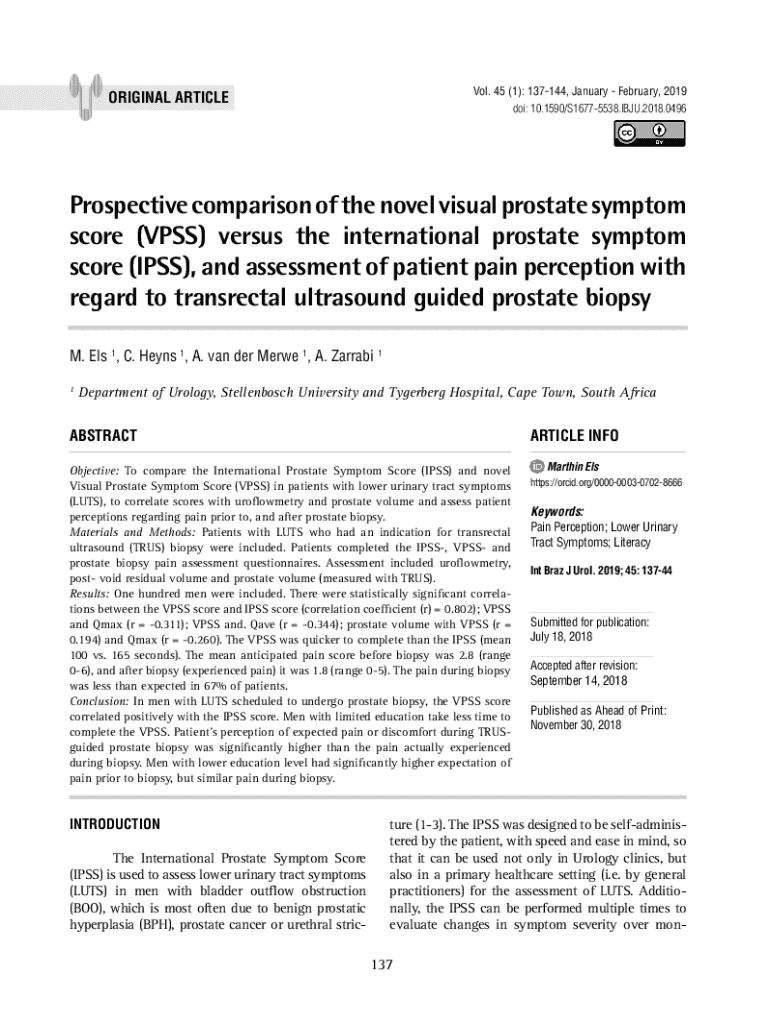 ORIGINAL ARTICLE

Vol. 45 (1): 137-144, January - February, 2019
doi: 10.1590/S1677-5538.IBJU.2018.0496

Prospective comparison of the novel visual prostate symptom score (VPSS) versus the international prostate symptom score (IPSS), and assessment of patient pain perception with regard to transrectal ultrasound guided prostate biopsy

M. Els $^1$, C. Heyns $^1$, A. van der Merwe $^1$, A. Zarrabi $^1$

$^1$ Department of Urology, Stellenbosch University and Tygerberg Hospital, Cape Town, South Africa

ABSTRACT

Objective: To compare the International Prostate Symptom Score (IPSS) and novel Visual Prostate Symptom Score (VPSS) in patients with lower urinary tract symptoms (LUTS), to correlate scores with uroflowmetry and prostate volume and assess patient perceptions regarding pain prior to, and after prostate biopsy.
Materials and Methods: Patients with LUTS who had an indication for transrectal ultrasound (TRUS) biopsy were included. Patients completed the IPSS-, VPSS- and prostate biopsy pain assessment questionnaires. Assessment included uroflowmetry, post- void residual volume and prostate volume (measured with TRUS).
Results: One hundred men were included. There were statistically significant correlations between the VPSS score and IPSS score (correlation coefficient (r) = 0.802); VPSS and Qmax (r = -0.311); VPSS and. Qave (r = -0.344); prostate volume with VPSS (r = 0.194) and Qmax (r = -0.260). The VPSS was quicker to complete than the IPSS (mean 100 vs. 165 seconds). The mean anticipated pain score before biopsy was 2.8 (range 0-6), and after biopsy (experienced pain) it was 1.8 (range 0-5). The pain during biopsy was less than expected in 67% of patients.
Conclusion: In men with LUTS scheduled to undergo prostate biopsy, the VPSS score correlated positively with the IPSS score. Men with limited education take less time to complete the VPSS. Patient's perception of expected pain or discomfort during TRUS-guided prostate biopsy was significantly higher than the pain actually experienced during biopsy. Men with lower education level had significantly higher expectation of pain prior to biopsy, but similar pain during biopsy.

ARTICLE INFO

Marthin Els
https://orcid.org/0000-0003-0702-8666

Keywords:
Pain Perception; Lower Urinary Tract Symptoms; Literacy

Int Braz J Urol. 2019; 45: 137-44

Submitted for publication:
July 18, 2018

Accepted after revision:
September 14, 2018

Published as Ahead of Print:
November 30, 2018

INTRODUCTION

The International Prostate Symptom Score (IPSS) is used to assess lower urinary tract symptoms (LUTS) in men with bladder outflow obstruction (BOO), which is most often due to benign prostatic hyperplasia (BPH), prostate cancer or urethral stricture (1-3). The IPSS was designed to be self-administered by the patient, with speed and ease in mind, so that it can be used not only in Urology clinics, but also in a primary healthcare setting (i.e. by general practitioners) for the assessment of LUTS. Additionally, the IPSS can be performed multiple times to evaluate changes in symptom severity over mon-

137